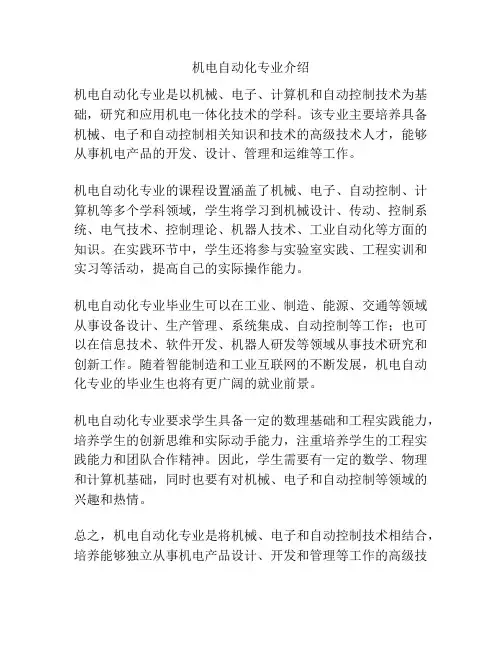 机电自动化专业介绍

机电自动化专业是以机械、电子、计算机和自动控制技术为基础，研究和应用机电一体化技术的学科。该专业主要培养具备机械、电子和自动控制相关知识和技术的高级技术人才，能够从事机电产品的开发、设计、管理和运维等工作。

机电自动化专业的课程设置涵盖了机械、电子、自动控制、计算机等多个学科领域，学生将学习到机械设计、传动、控制系统、电气技术、控制理论、机器人技术、工业自动化等方面的知识。在实践环节中，学生还将参与实验室实践、工程实训和实习等活动，提高自己的实际操作能力。

机电自动化专业毕业生可以在工业、制造、能源、交通等领域从事设备设计、生产管理、系统集成、自动控制等工作；也可以在信息技术、软件开发、机器人研发等领域从事技术研究和创新工作。随着智能制造和工业互联网的不断发展，机电自动化专业的毕业生也将有更广阔的就业前景。

机电自动化专业要求学生具备一定的数理基础和工程实践能力，培养学生的创新思维和实际动手能力，注重培养学生的工程实践能力和团队合作精神。因此，学生需要有一定的数学、物理和计算机基础，同时也要有对机械、电子和自动控制等领域的兴趣和热情。

总之，机电自动化专业是将机械、电子和自动控制技术相结合，培养能够独立从事机电产品设计、开发和管理等工作的高级技